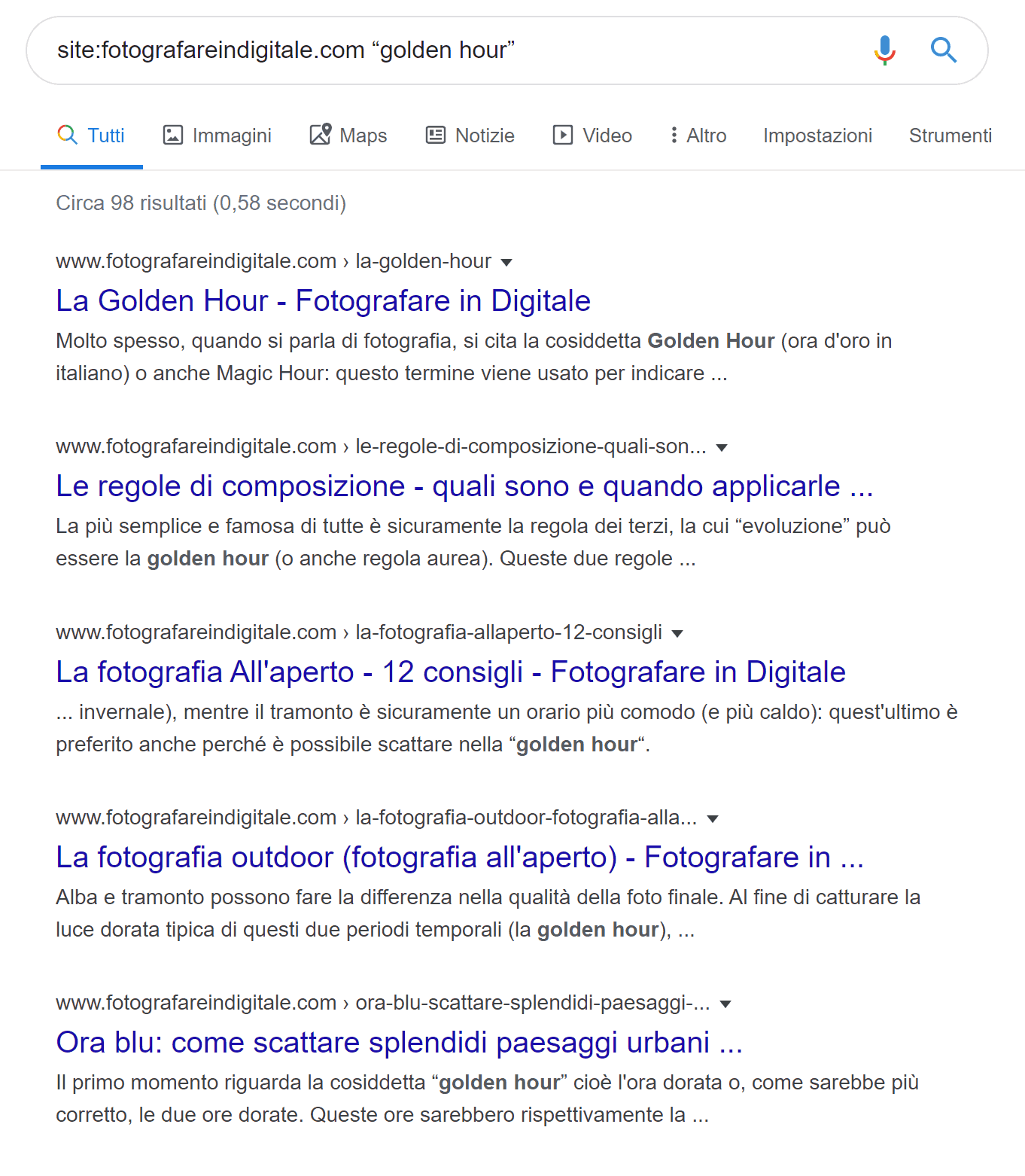 site:fotografareindigitale.com “golden hour”

Tutti Immagini Maps Notizie Video Altro Impostazioni Strumenti

Circa 98 risultati (0,58 secondi)

www.fotografareindigitale.com › la-golden-hour

La Golden Hour - Fotografare in Digitale

Molto spesso, quando si parla di fotografia, si cita la cosiddetta Golden Hour (ora d'oro in italiano) o anche Magic Hour: questo termine viene usato per indicare ...

www.fotografareindigitale.com › le-regole-di-composizione-quali-son...

Le regole di composizione - quali sono e quando applicarle ...

La più semplice e famosa di tutte è sicuramente la regola dei terzi, la cui “evoluzione” può essere la golden hour (o anche regola aurea). Queste due regole ...

www.fotografareindigitale.com › la-fotografia-allaperto-12-consigli

La fotografia All'aperto - 12 consigli - Fotografare in Digitale

... invernale), mentre il tramonto è sicuramente un orario più comodo (e più caldo): quest'ultimo è preferito anche perché è possibile scattare nella “golden hour“.

www.fotografareindigitale.com › la-fotografia-outdoor-fotografia-alla...

La fotografia outdoor (fotografia all'aperto) - Fotografare in ...

Alba e tramonto possono fare la differenza nella qualità della foto finale. Al fine di catturare la luce dorata tipica di questi due periodi temporali (la golden hour), ...

www.fotografareindigitale.com › ora-blu-scattare-splendidi-paesaggi-...

Ora blu: come scattare splendidi paesaggi urbani ...

Il primo momento riguarda la cosiddetta “golden hour” cioè l'ora dorata o, come sarebbe più corretto, le due ore dorate. Queste ore sarebbero rispettivamente la ...